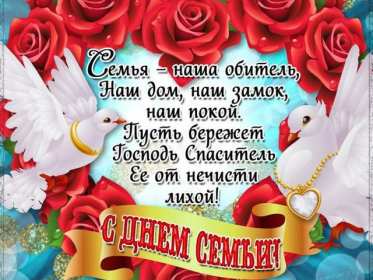 Семья – наша обитель,
Наш дом, наш замок,
наш покой.
Пусть бережет
Господь Спаситель
Ее от нечисти
лихой!

С ДНЕМ СЕМЬИ!